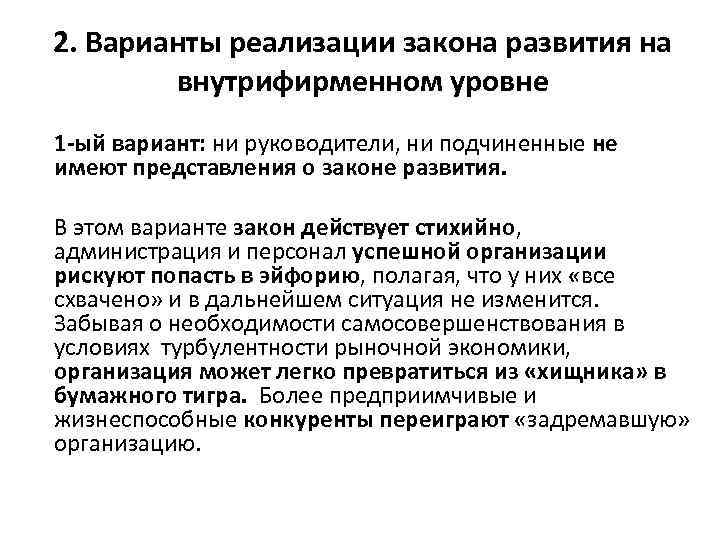 2. Варианты реализации закона развития на внутрифирменном уровне

1-ый вариант: ни руководители, ни подчиненные не имеют представления о законе развития.

В этом варианте закон действует стихийно, администрация и персонал успешной организации рискуют попасть в эйфорию, полагая, что у них «все схвачено» и в дальнейшем ситуация не изменится. Забывая о необходимости самосовершенствования в условиях турбулентности рыночной экономики, организация может легко превратиться из «хищника» в бумажного тигра. Более предприимчивые и жизнеспособные конкуренты переиграют «задремавшую» организацию.